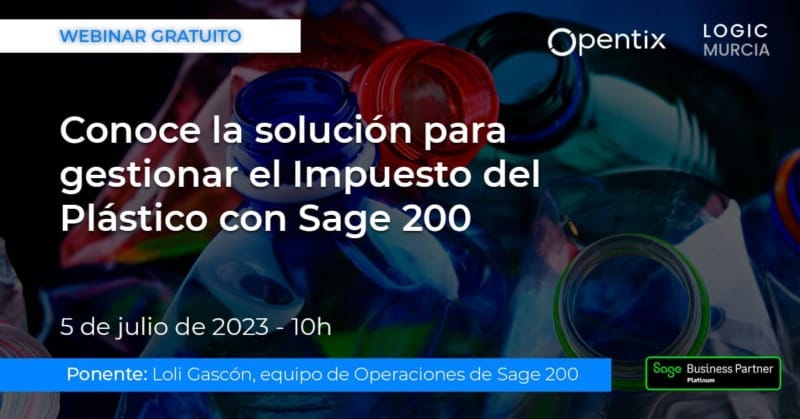 WEBINAR GRATUITO

Opentix

LOGIC
MURCIA

Conoce la solución para gestionar el Impuesto del Plástico con Sage 200

5 de julio de 2023 - 10h

Ponente: Loli Gascón, equipo de Operaciones de Sage 200

Sage Business Partner
Platinum